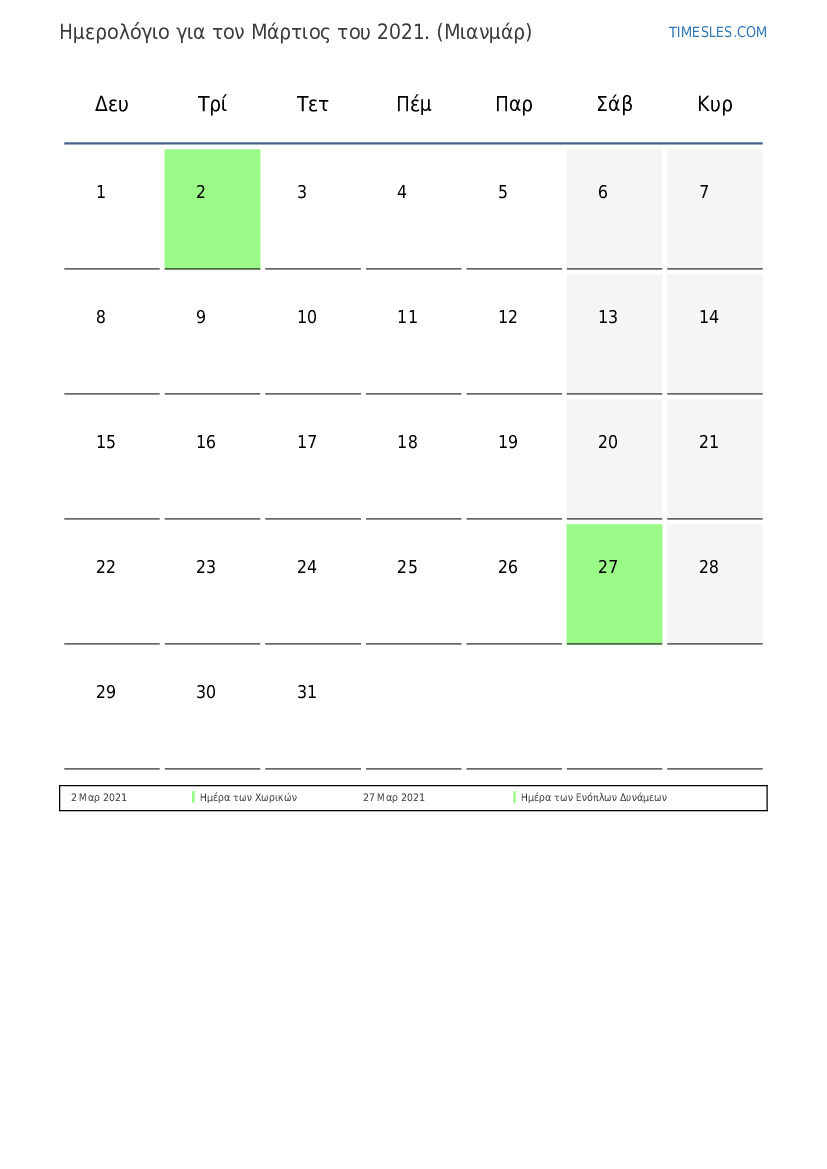 Ημερολόγιο για τον Μάρτιος του 2021. (Μιανμάρ)

TIMESLES.COM

| Δευ | Τρί | Τετ | Πέμ | Παρ | Σάβ | Κυρ |
|---|---|---|---|---|---|---|
| 1 | 2 | 3 | 4 | 5 | 6 | 7 |
| 8 | 9 | 10 | 11 | 12 | 13 | 14 |
| 15 | 16 | 17 | 18 | 19 | 20 | 21 |
| 22 | 23 | 24 | 25 | 26 | 27 | 28 |
| 29 | 30 | 31 | | | | |

| 2 Μαρ 2021 | Ημέρα των Χωρικών | 27 Μαρ 2021 | Ημέρα των Ενόπλων Δυνάμεων |
|---|---|---|---|